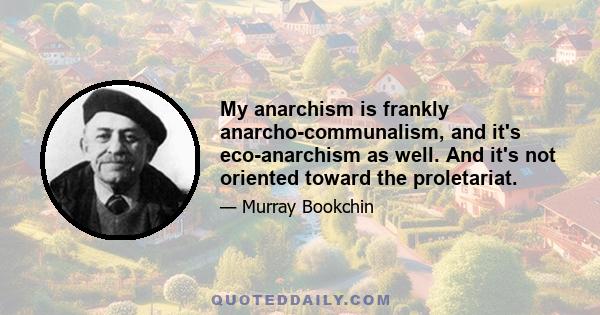 My anarchism is frankly anarcho-communalism, and it's eco-anarchism as well. And it's not oriented toward the proletariat.

— Murray Bookchin

QUOTEDDAILY.COM